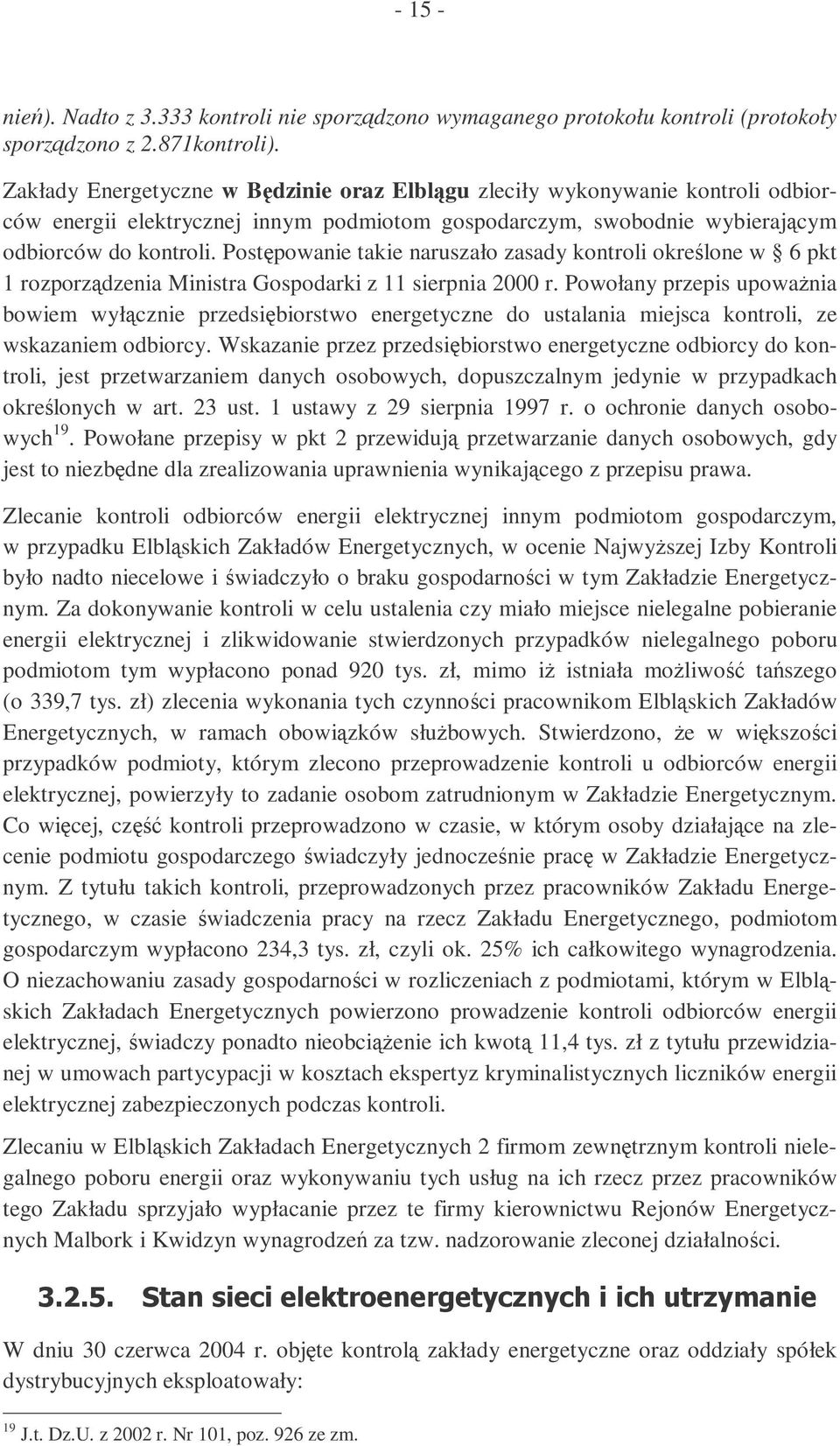 - 15 -

nień). Nadto z 3.333 kontroli nie sporządzono wymaganego protokołu kontroli (protokoły sporządzono z 2.871kontroli).

Zakłady Energetyczne w Będzinie oraz Elblągu zleciły wykonywanie kontroli odbiorców energii elektrycznej innym podmiotom gospodarczym, swobodnie wybierającym odbiorców do kontroli. Postępowanie takie naruszało zasady kontroli określone w § 6 pkt 1 rozporządzenia Ministra Gospodarki z 11 sierpnia 2000 r. Powołany przepis upoważnia bowiem wyłącznie przedsiębiorstwo energetyczne do ustalania miejsca kontroli, ze wskazaniem odbiorcy. Wskazanie przez przedsiębiorstwo energetyczne odbiorcy do kontroli, jest przetwarzaniem danych osobowych, dopuszczalnym jedynie w przypadkach określonych w art. 23 ust. 1 ustawy z 29 sierpnia 1997 r. o ochronie danych osobowych$^{19}$. Powołane przepisy w pkt 2 przewidują przetwarzanie danych osobowych, gdy jest to niezbędne dla zrealizowania uprawnienia wynikającego z przepisu prawa.

Zlecanie kontroli odbiorców energii elektrycznej innym podmiotom gospodarczym, w przypadku Elbląskich Zakładów Energetycznych, w ocenie Najwyższej Izby Kontroli było nadto niecelowe i świadczyło o braku gospodarności w tym Zakładzie Energetycznym. Za dokonywanie kontroli w celu ustalenia czy miało miejsce nielegalne pobieranie energii elektrycznej i zlikwidowanie stwierdzonych przypadków nielegalnego poboru podmiotom tym wypłacono ponad 920 tys. zł, mimo iż istniała możliwość tańszego (o 339,7 tys. zł) zlecenia wykonania tych czynności pracownikom Elbląskich Zakładów Energetycznych, w ramach obowiązków służbowych. Stwierdzono, że w większości przypadków podmioty, którym zlecono przeprowadzenie kontroli u odbiorców energii elektrycznej, powierzyły to zadanie osobom zatrudnionym w Zakładzie Energetycznym. Co więcej, część kontroli przeprowadzono w czasie, w którym osoby działające na zlecenie podmiotu gospodarczego świadczyły jednocześnie pracę w Zakładzie Energetycznym. Z tytułu takich kontroli, przeprowadzonych przez pracowników Zakładu Energetycznego, w czasie świadczenia pracy na rzecz Zakładu Energetycznego, podmiotom gospodarczym wypłacono 234,3 tys. zł, czyli ok. 25% ich całkowitego wynagrodzenia. O niezachowaniu zasady gospodarności w rozliczeniach z podmiotami, którym w Elbląskich Zakładach Energetycznych powierzono prowadzenie kontroli odbiorców energii elektrycznej, świadczy ponadto nieobciążenie ich kwotą 11,4 tys. zł z tytułu przewidzianej w umowach partycypacji w kosztach ekspertyz kryminalistycznych liczników energii elektrycznej zabezpieczonych podczas kontroli.

Zlecaniu w Elbląskich Zakładach Energetycznych 2 firmom zewnętrznym kontroli nielegalnego poboru energii oraz wykonywaniu tych usług na ich rzecz przez pracowników tego Zakładu sprzyjało wypłacanie przez te firmy kierownictwu Rejonów Energetycznych Malbork i Kwidzyn wynagrodzeń za tzw. nadzorowanie zleconej działalności.

3.2.5. Stan sieci elektroenergetycznych i ich utrzymanie

W dniu 30 czerwca 2004 r. objęte kontrolą zakłady energetyczne oraz oddziały spółek dystrybucyjnych eksploatowały:

$^{19}$ J.t. Dz.U. z 2002 r. Nr 101, poz. 926 ze zm.